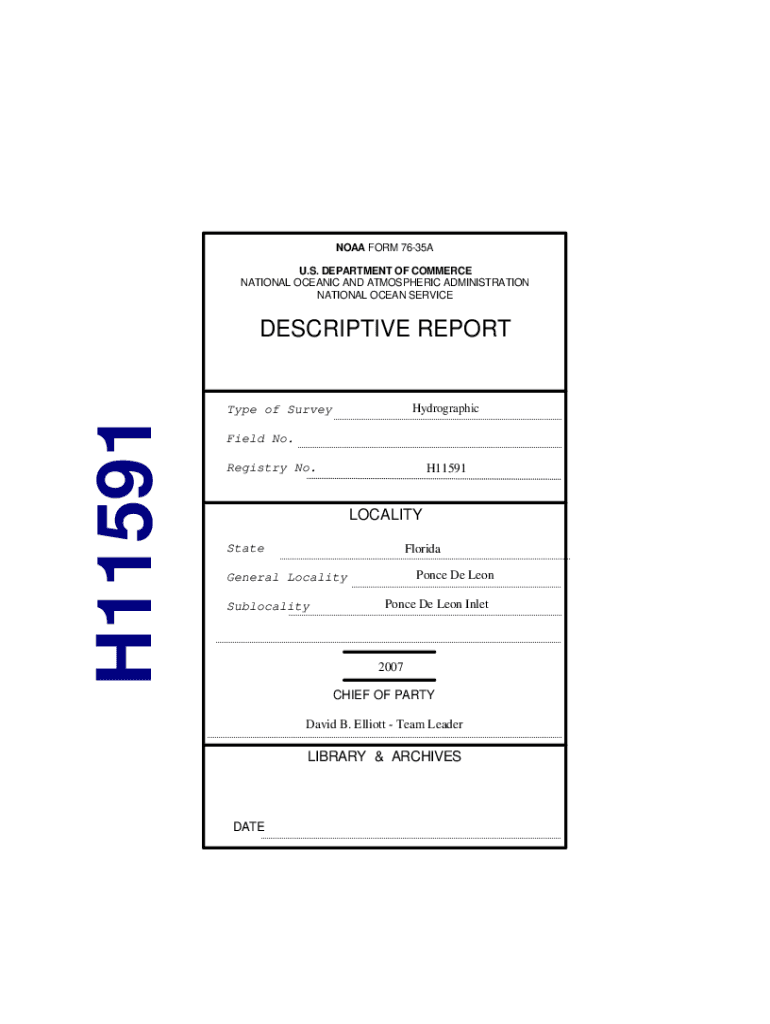 H11591

NOAA FORM 76-35A

U.S. DEPARTMENT OF COMMERCE
NATIONAL OCEANIC AND ATMOSPHERIC ADMINISTRATION
NATIONAL OCEAN SERVICE

DESCRIPTIVE REPORT

Type of Survey Hydrographic

Field No.

Registry No. H11591

LOCALITY

State Florida

General Locality Ponce De Leon

Sublocality Ponce De Leon Inlet

2007

CHIEF OF PARTY

David B. Elliott - Team Leader

LIBRARY & ARCHIVES

DATE